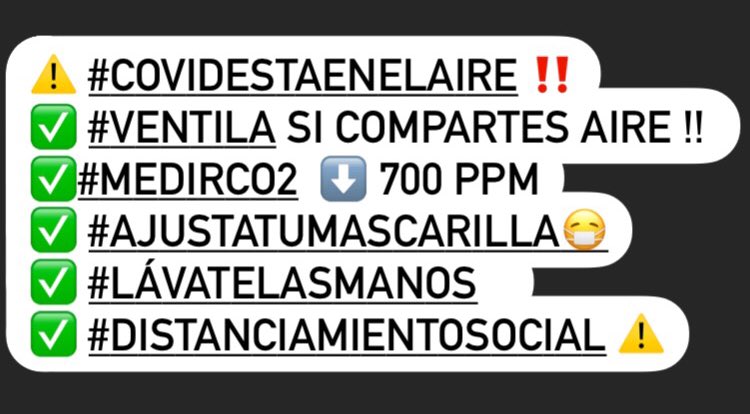 ⚠️ #COVIDESTAENELAIRE ‼️
✅ #VENTILA SI COMPARTES AIRE !!
✅#MEDIRCO2 ⬇️ 700 PPM
✅ #AJUSTATUMASCARILLA😷
✅ #LÁVATELASMANOS
✅ #DISTANCIAMIENTOSOCIAL ⚠️